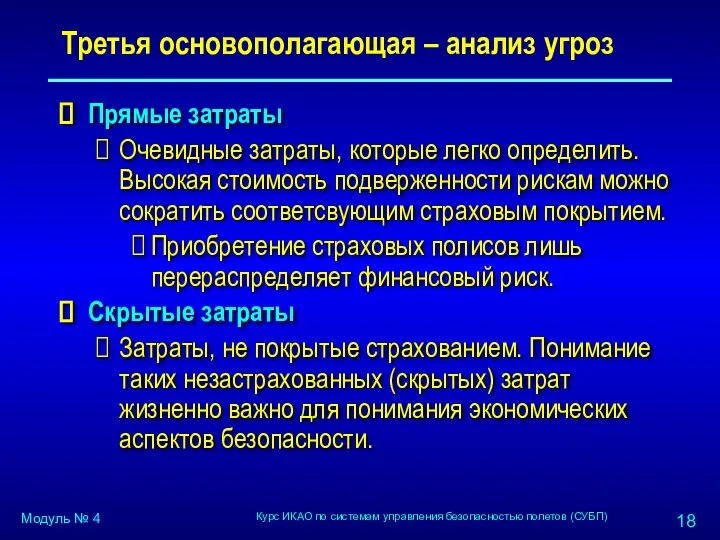 Третья основополагающая – анализ угроз

 Прямые затраты

 Очевидные затраты, которые легко определить. Высокая стоимость подверженности рискам можно сократить соответсвующим страховым покрытием.

 Приобретение страховых полисов лишь перераспределяет финансовый риск.

 Скрытые затраты

 Затраты, не покрытые страхованием. Понимание таких незастрахованных (скрытых) затрат жизненно важно для понимания экономических аспектов безопасности.

Модуль № 4

Курс ИКАО по системам управления безопасностью полетов (СУБП)

18